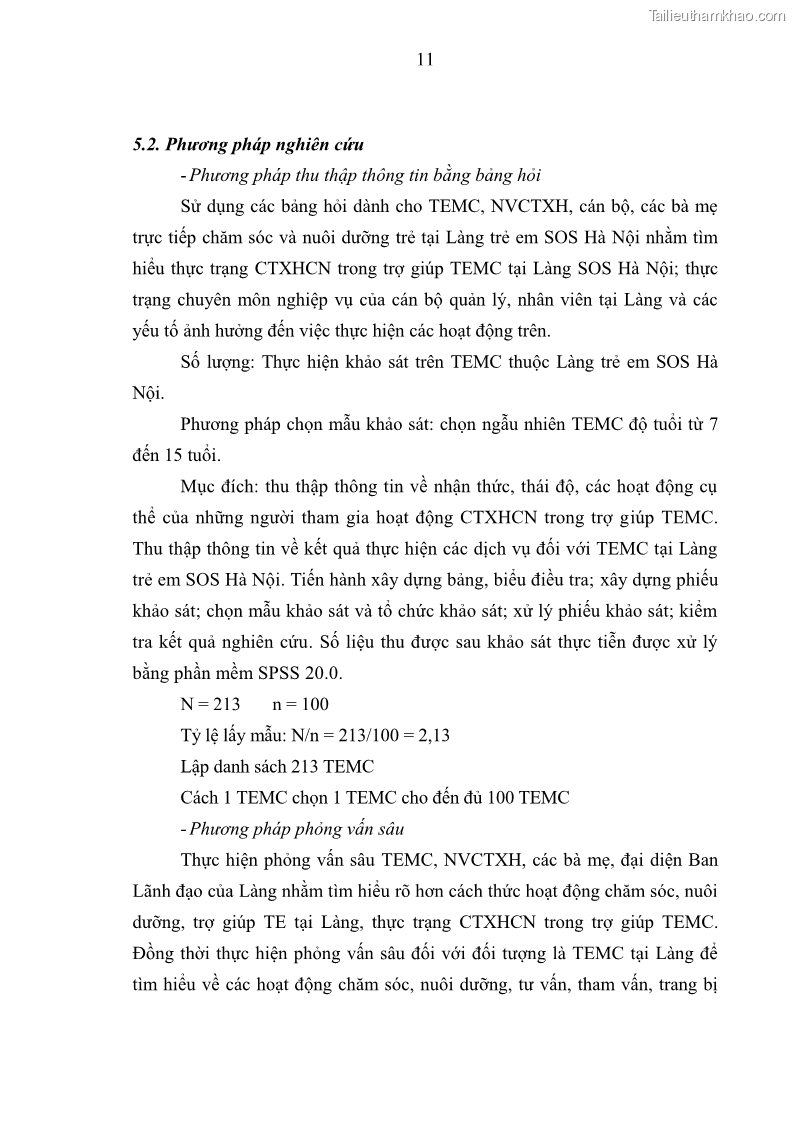 Tailieuthamkhao.com

11

5.2. Phương pháp nghiên cứu

- Phương pháp thu thập thông tin bằng bảng hỏi

Sử dụng các bảng hỏi dành cho TEMC, NVCTXH, cán bộ, các bà mẹ trực tiếp chăm sóc và nuôi dưỡng trẻ tại Làng trẻ em SOS Hà Nội nhằm tìm hiểu thực trạng CTXHCN trong trợ giúp TEMC tại Làng SOS Hà Nội; thực trạng chuyên môn nghiệp vụ của cán bộ quản lý, nhân viên tại Làng và các yếu tố ảnh hưởng đến việc thực hiện các hoạt động trên.

Số lượng: Thực hiện khảo sát trên TEMC thuộc Làng trẻ em SOS Hà Nội.

Phương pháp chọn mẫu khảo sát: chọn ngẫu nhiên TEMC độ tuổi từ 7 đến 15 tuổi.

Mục đích: thu thập thông tin về nhận thức, thái độ, các hoạt động cụ thể của những người tham gia hoạt động CTXHCN trong trợ giúp TEMC. Thu thập thông tin về kết quả thực hiện các dịch vụ đối với TEMC tại Làng trẻ em SOS Hà Nội. Tiến hành xây dựng bảng, biểu điều tra; xây dựng phiếu khảo sát; chọn mẫu khảo sát và tổ chức khảo sát; xử lý phiếu khảo sát; kiểm tra kết quả nghiên cứu. Số liệu thu được sau khảo sát thực tiễn được xử lý bằng phần mềm SPSS 20.0.

N = 213 n = 100

Tỷ lệ lấy mẫu: N/n = 213/100 = 2,13

Lập danh sách 213 TEMC

Cách 1 TEMC chọn 1 TEMC cho đến đủ 100 TEMC

- Phương pháp phỏng vấn sâu

Thực hiện phỏng vấn sâu TEMC, NVCTXH, các bà mẹ, đại diện Ban Lãnh đạo của Làng nhằm tìm hiểu rõ hơn cách thức hoạt động chăm sóc, nuôi dưỡng, trợ giúp TE tại Làng, thực trạng CTXHCN trong trợ giúp TEMC. Đồng thời thực hiện phỏng vấn sâu đối với đối tượng là TEMC tại Làng để tìm hiểu về các hoạt động chăm sóc, nuôi dưỡng, tư vấn, tham vấn, trang bị